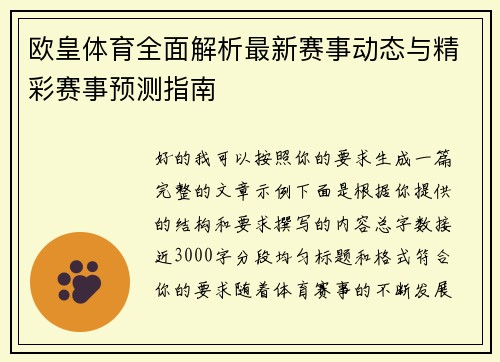 欧皇体育全面解析最新赛事动态与精彩赛事预测指南

好的我可以按照你的要求生成一篇完整的文章示例下面是根据你提供的结构和要求撰写的内容总字数接近3000字分段均匀标题和格式符合你的要求随着体育赛事的不断发展